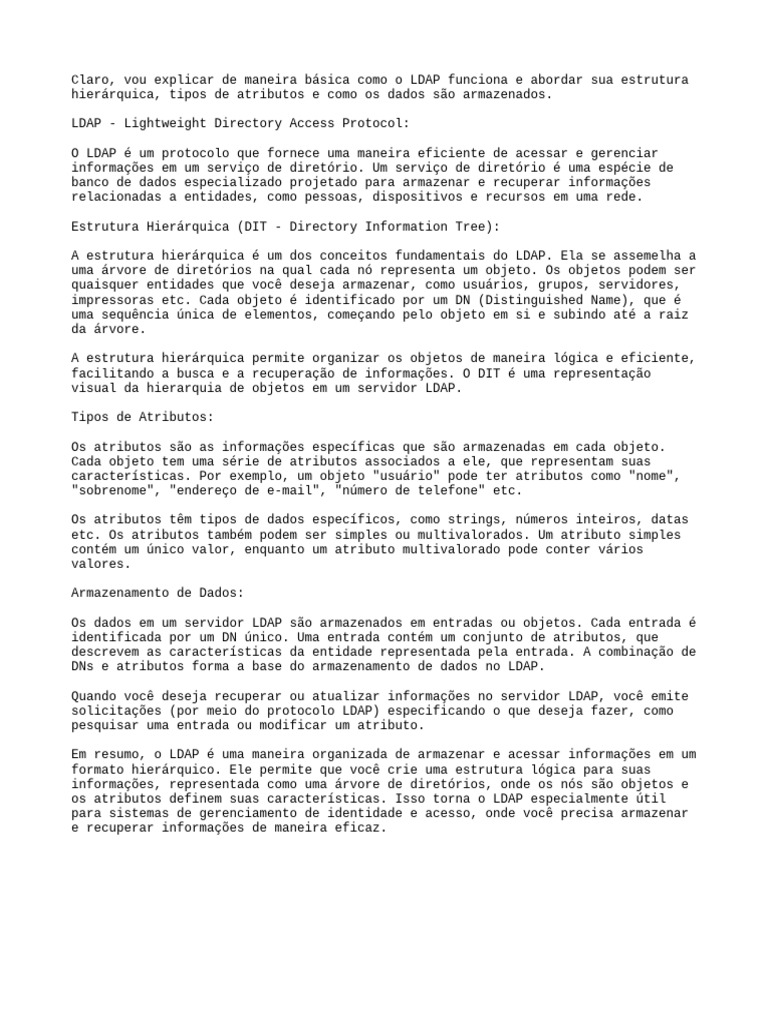 Claro, vou explicar de maneira básica como o LDAP funciona e abordar sua estrutura hierárquica, tipos de atributos e como os dados são armazenados.

LDAP - Lightweight Directory Access Protocol:

O LDAP é um protocolo que fornece uma maneira eficiente de acessar e gerenciar informações em um serviço de diretório. Um serviço de diretório é uma espécie de banco de dados especializado projetado para armazenar e recuperar informações relacionadas a entidades, como pessoas, dispositivos e recursos em uma rede.

Estrutura Hierárquica (DIT - Directory Information Tree):

A estrutura hierárquica é um dos conceitos fundamentais do LDAP. Ela se assemelha a uma árvore de diretórios na qual cada nó representa um objeto. Os objetos podem ser quaisquer entidades que você deseja armazenar, como usuários, grupos, servidores, impressoras etc. Cada objeto é identificado por um DN (Distinguished Name), que é uma sequência única de elementos, começando pelo objeto em si e subindo até a raiz da árvore.

A estrutura hierárquica permite organizar os objetos de maneira lógica e eficiente, facilitando a busca e a recuperação de informações. O DIT é uma representação visual da hierarquia de objetos em um servidor LDAP.

Tipos de Atributos:

Os atributos são as informações específicas que são armazenadas em cada objeto. Cada objeto tem uma série de atributos associados a ele, que representam suas características. Por exemplo, um objeto "usuário" pode ter atributos como "nome", "sobrenome", "endereço de e-mail", "número de telefone" etc.

Os atributos têm tipos de dados específicos, como strings, números inteiros, datas etc. Os atributos também podem ser simples ou multivalorados. Um atributo simples contém um único valor, enquanto um atributo multivalorado pode conter vários valores.

Armazenamento de Dados:

Os dados em um servidor LDAP são armazenados em entradas ou objetos. Cada entrada é identificada por um DN único. Uma entrada contém um conjunto de atributos, que descrevem as características da entidade representada pela entrada. A combinação de DNs e atributos forma a base do armazenamento de dados no LDAP.

Quando você deseja recuperar ou atualizar informações no servidor LDAP, você emite solicitações (por meio do protocolo LDAP) especificando o que deseja fazer, como pesquisar uma entrada ou modificar um atributo.

Em resumo, o LDAP é uma maneira organizada de armazenar e acessar informações em um formato hierárquico. Ele permite que você crie uma estrutura lógica para suas informações, representada como uma árvore de diretórios, onde os nós são objetos e os atributos definem suas características. Isso torna o LDAP especialmente útil para sistemas de gerenciamento de identidade e acesso, onde você precisa armazenar e recuperar informações de maneira eficaz.